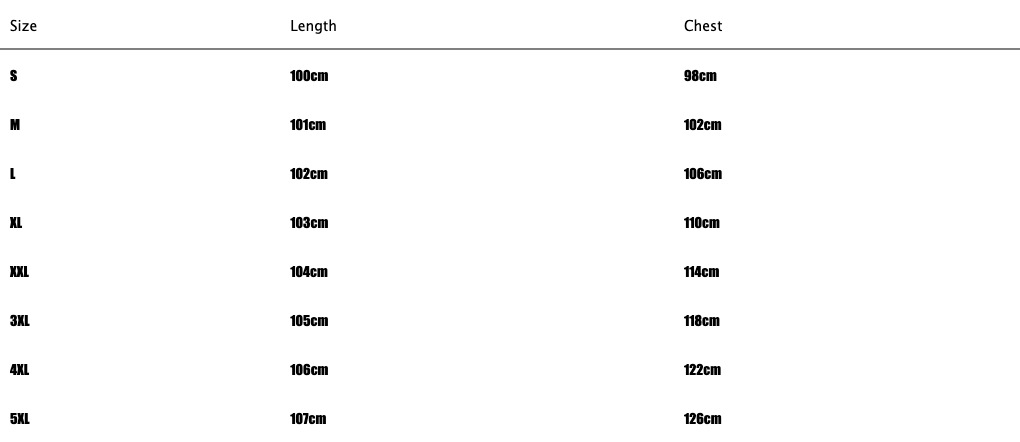 | Size | Length | Chest |
|---|---|---|
| S | 100cm | 98cm |
| M | 101cm | 102cm |
| L | 102cm | 106cm |
| XL | 103cm | 110cm |
| XXL | 104cm | 114cm |
| 3XL | 105cm | 118cm |
| 4XL | 106cm | 122cm |
| 5XL | 107cm | 126cm |